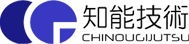 知能技術
CHINOUGIJUTSU